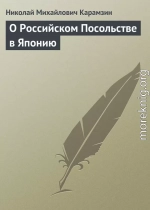 Николай Михайлович Карамзин

О Российском Посольстве в Японию

moreknig.org